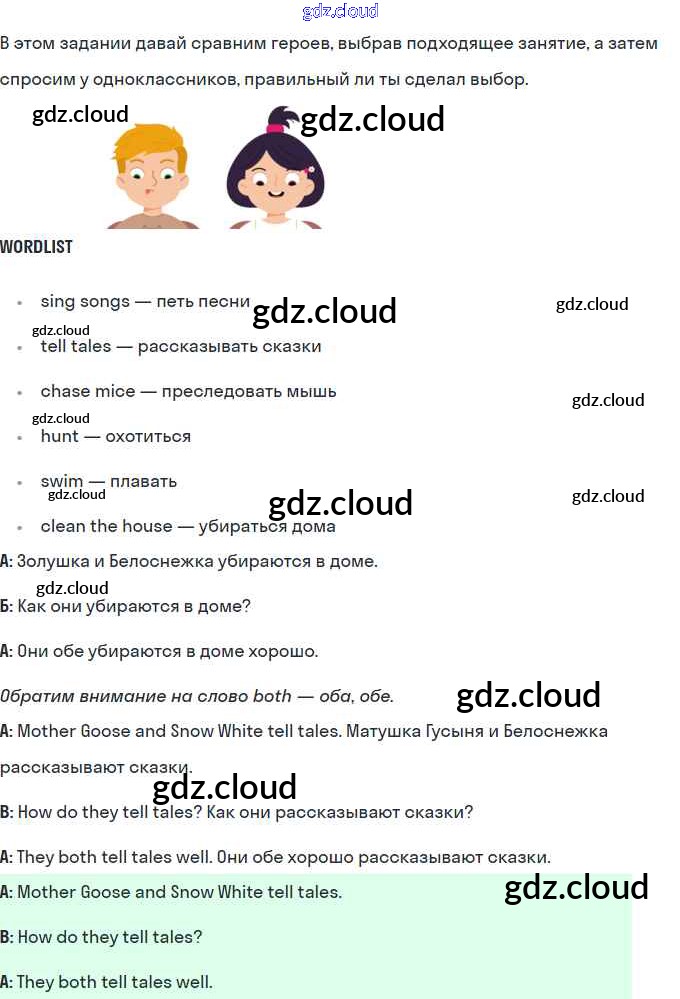 В этом задании давай сравним героев, выбрав подходящее занятие, а затем спросим у одноклассников, правильный ли ты сделал выбор.

WORDLIST

• sing songs — петь песни
• tell tales — рассказывать сказки
• chase mice — преследовать мышь
• hunt — охотиться
• swim — плавать
• clean the house — убираться дома

А: Золушка и Белоснежка убираются в доме.

Б: Как они убираются в доме?

А: Они обе убираются в доме хорошо.

Обратим внимание на слово both — оба, обе.

A: Mother Goose and Snow White tell tales. Матушка Гусыня и Белоснежка рассказывают сказки.

B: How do they tell tales? Как они рассказывают сказки?

A: They both tell tales well. Они обе хорошо рассказывают сказки.

A: Mother Goose and Snow White tell tales.

B: How do they tell tales?

A: They both tell tales well.

gdz.cloud